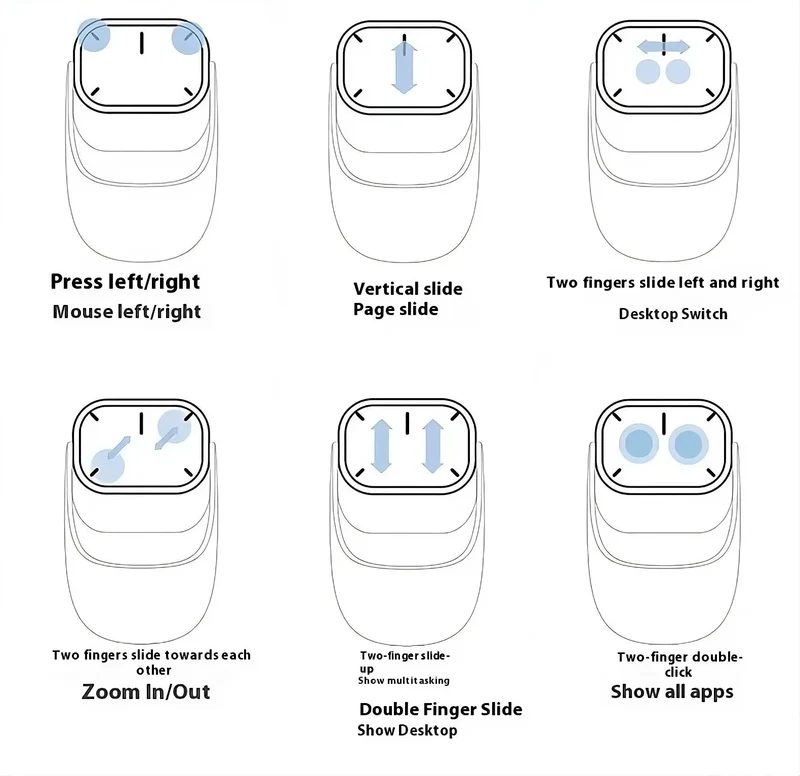 Press left/right
Mouse left/right

Vertical slide
Page slide

Two fingers slide left and right
Desktop Switch

Two fingers slide towards each other
Zoom In/Out

Two-finger slide-up
Show multitasking
Double Finger Slide
Show Desktop

Two-finger double-click
Show all apps